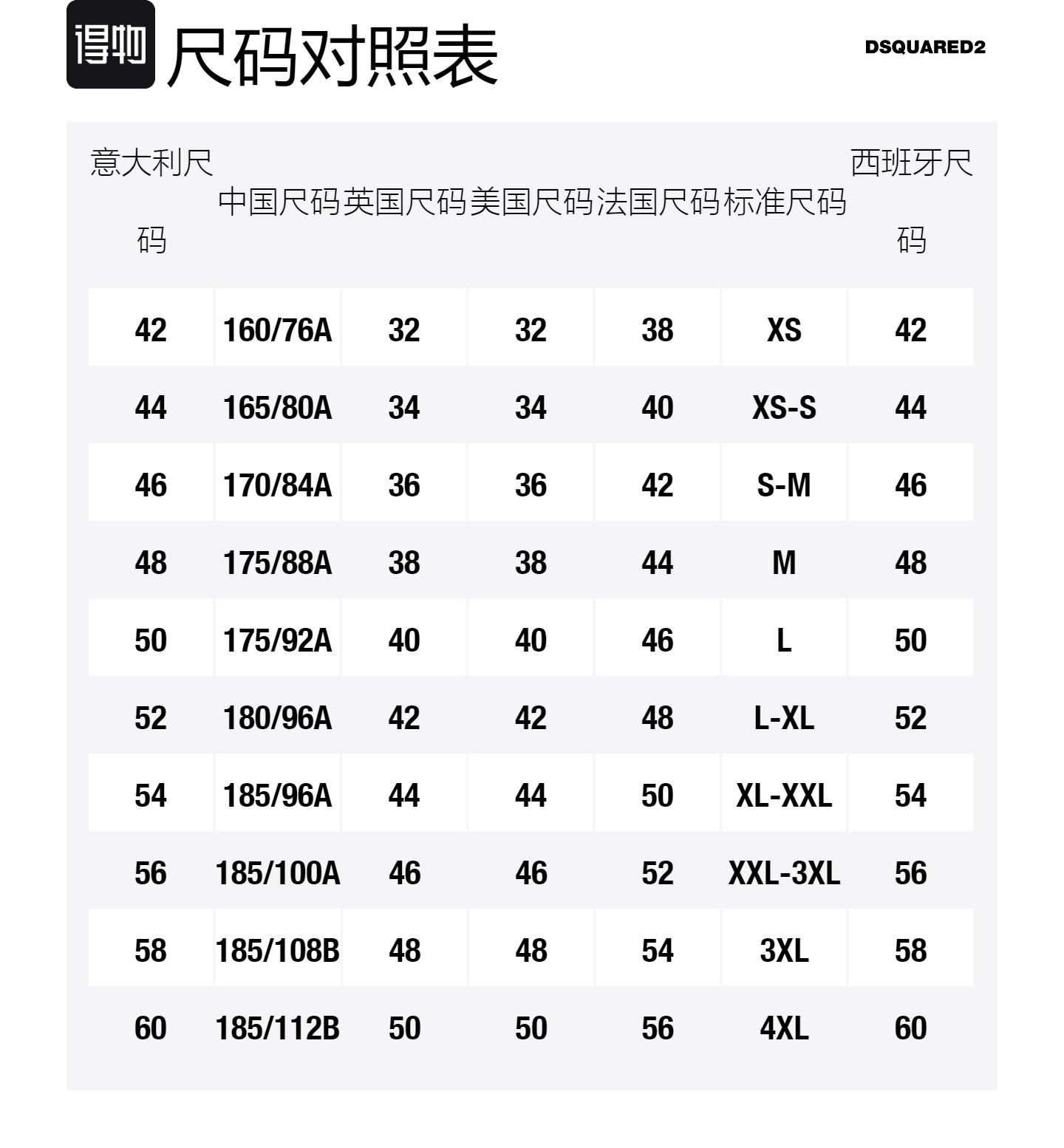 得物 尺码对照表

DSQUARED2

| 意大利尺码 | 中国尺码 | 英国尺码 | 美国尺码 | 法国尺码 | 标准尺码 | 西班牙尺码 |
|---|---|---|---|---|---|---|
| 42 | 160/76A | 32 | 32 | 38 | XS | 42 |
| 44 | 165/80A | 34 | 34 | 40 | XS-S | 44 |
| 46 | 170/84A | 36 | 36 | 42 | S-M | 46 |
| 48 | 175/88A | 38 | 38 | 44 | M | 48 |
| 50 | 175/92A | 40 | 40 | 46 | L | 50 |
| 52 | 180/96A | 42 | 42 | 48 | L-XL | 52 |
| 54 | 185/96A | 44 | 44 | 50 | XL-XXL | 54 |
| 56 | 185/100A | 46 | 46 | 52 | XXL-3XL | 56 |
| 58 | 185/108B | 48 | 48 | 54 | 3XL | 58 |
| 60 | 185/112B | 50 | 50 | 56 | 4XL | 60 |